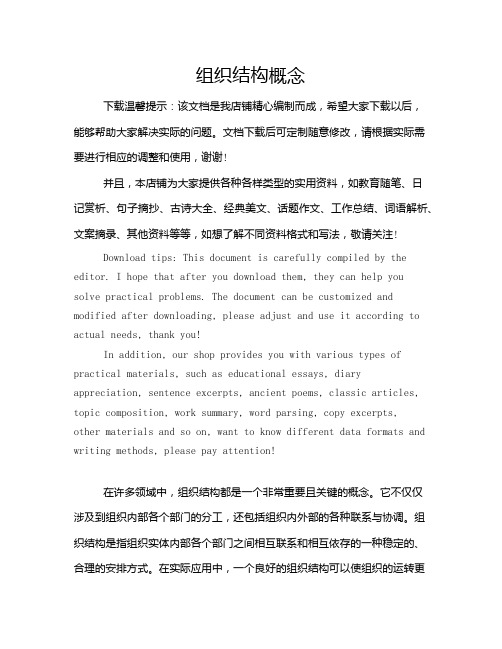 组织结构概念

下载温馨提示：该文档是我店铺精心编制而成，希望大家下载以后，能够帮助大家解决实际的问题。文档下载后可定制随意修改，请根据实际需要进行相应的调整和使用，谢谢！

并且，本店铺为大家提供各种各样类型的实用资料，如教育随笔、日记赏析、句子摘抄、古诗大全、经典美文、话题作文、工作总结、词语解析、文案摘录、其他资料等等，如想了解不同资料格式和写法，敬请关注！

Download tips: This document is carefully compiled by the editor. I hope that after you download them, they can help you solve practical problems. The document can be customized and modified after downloading, please adjust and use it according to actual needs, thank you!

In addition, our shop provides you with various types of practical materials, such as educational essays, diary appreciation, sentence excerpts, ancient poems, classic articles, topic composition, work summary, word parsing, copy excerpts, other materials and so on, want to know different data formats and writing methods, please pay attention!

在许多领域中，组织结构都是一个非常重要且关键的概念。它不仅仅涉及到组织内部各个部门的分工，还包括组织内外部的各种联系与协调。组织结构是指组织实体内部各个部门之间相互联系和相互依存的一种稳定的、合理的安排方式。在实际应用中，一个良好的组织结构可以使组织的运转更